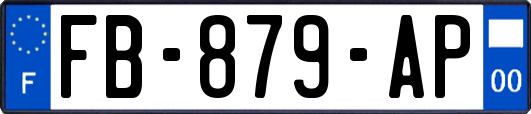 F
FB-879-AP
00